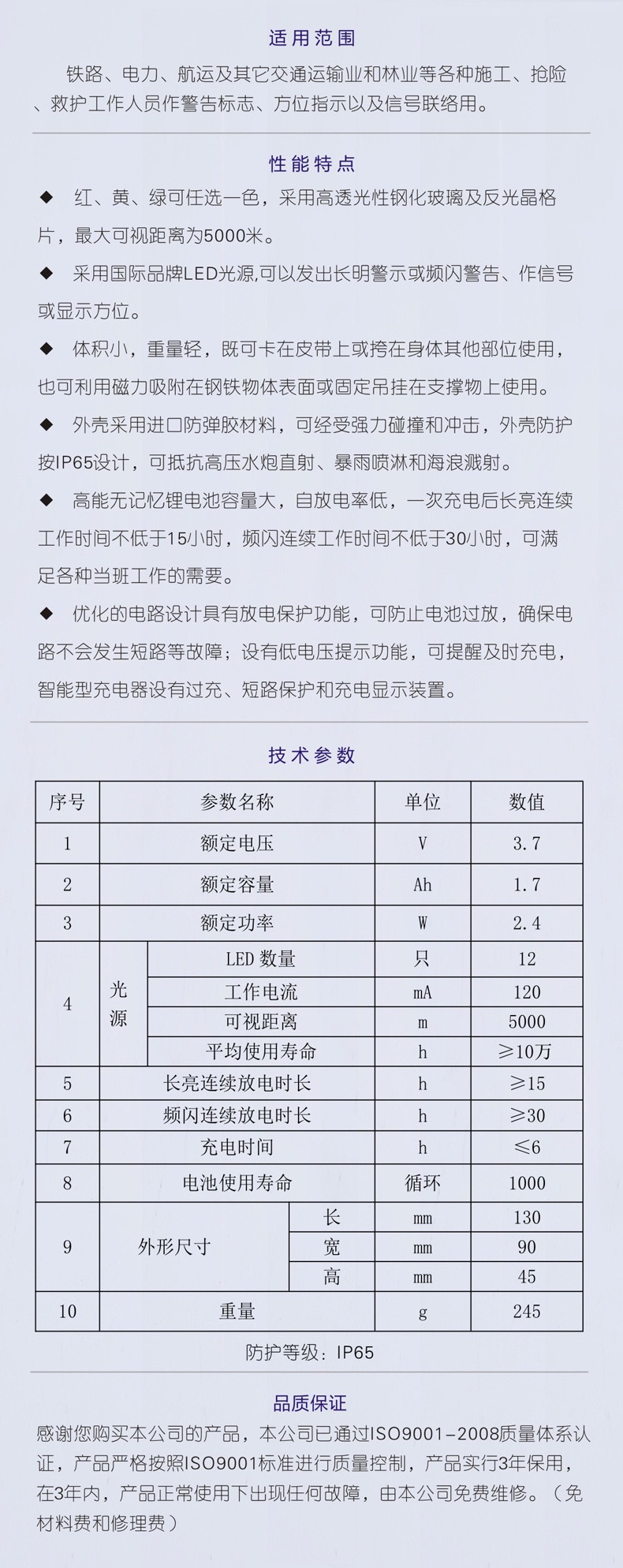 适用范围

铁路、电力、航运及其它交通运输业和林业等各种施工、抢险、救护工作人员作警告标志、方位指示以及信号联络用。

性能特点

◆ 红、黄、绿可任选一色，采用高透光性钢化玻璃及反光晶格片，最大可视距离为5000米。

◆ 采用国际品牌LED光源,可以发出长明警示或频闪警告、作信号或显示方位。

◆ 体积小，重量轻，既可卡在皮带上或挎在身体其他部位使用，也可利用磁力吸附在钢铁物体表面或固定吊挂在支撑物上使用。

◆ 外壳采用进口防弹胶材料，可经受强力碰撞和冲击，外壳防护按IP65设计，可抵抗高压水炮直射、暴雨喷淋和海浪溅射。

◆ 高能无记忆锂电池容量大，自放电率低，一次充电后长亮连续工作时间不低于15小时，频闪连续工作时间不低于30小时，可满足各种当班工作的需要。

◆ 优化的电路设计具有放电保护功能，可防止电池过放，确保电路不会发生短路等故障；设有低电压提示功能，可提醒及时充电，智能型充电器设有过充、短路保护和充电显示装置。

技术参数

| 序号 | 参数名称 | | 单位 | 数值 |
|---|---|---|---|---|
| 1 | 额定电压 | | V | 3.7 |
| 2 | 额定容量 | | Ah | 1.7 |
| 3 | 额定功率 | | W | 2.4 |
| 4 | 光源 | LED 数量 | 只 | 12 |
| | | 工作电流 | mA | 120 |
| | | 可视距离 | m | 5000 |
| | | 平均使用寿命 | h | ≥10万 |
| 5 | 长亮连续放电时长 | | h | ≥15 |
| 6 | 频闪连续放电时长 | | h | ≥30 |
| 7 | 充电时间 | | h | ≤6 |
| 8 | 电池使用寿命 | | 循环 | 1000 |
| 9 | 外形尺寸 | 长 | mm | 130 |
| | | 宽 | mm | 90 |
| | | 高 | mm | 45 |
| 10 | 重量 | | g | 245 |

防护等级：IP65

品质保证

感谢您购买本公司的产品，本公司已通过ISO9001-2008质量体系认证，产品严格按照ISO9001标准进行质量控制，产品实行3年保用，在3年内，产品正常使用下出现任何故障，由本公司免费维修。（免材料费和修理费）